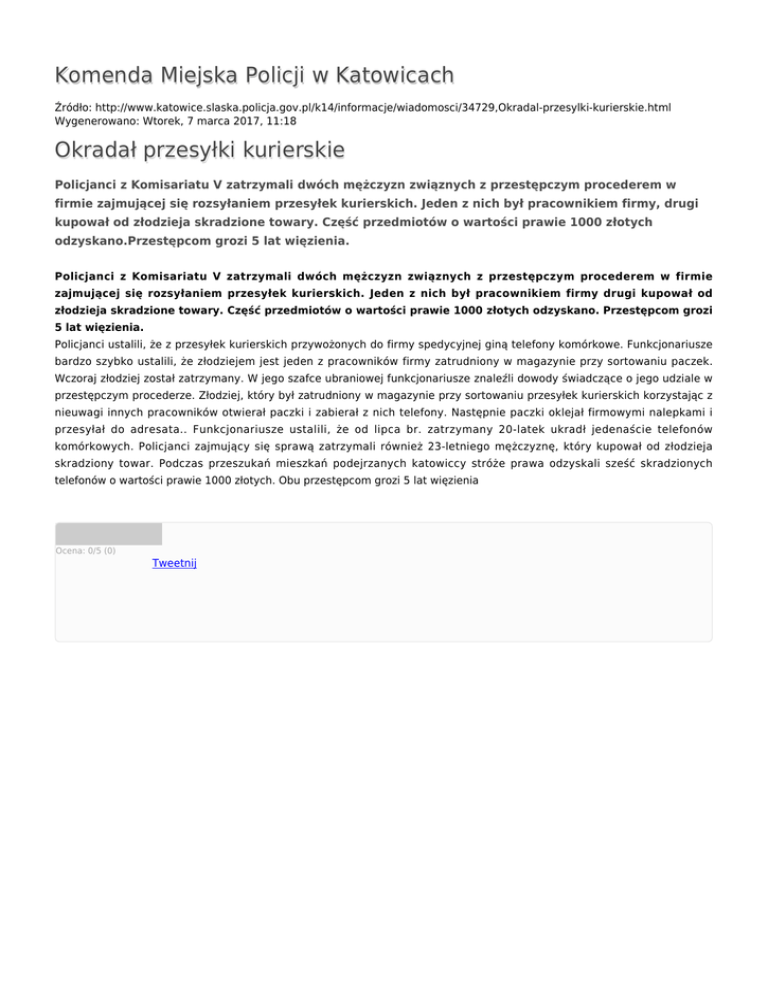 Komenda Miejska Policji w Katowicach

Źródło: http://www.katowice.slaska.policja.gov.pl/k14/informacje/wiadomosci/34729,Okradal-przesylki-kurierskie.html
Wygenerowano: Wtorek, 7 marca 2017, 11:18

Okradał przesyłki kurierskie

Policjanci z Komisariatu V zatrzymali dwóch mężczyzn związnych z przestępczym procederem w firmie zajmującej się rozsyłaniem przesyłek kurierskich. Jeden z nich był pracownikiem firmy, drugi kupował od złodzieja skradzione towary. Część przedmiotów o wartości prawie 1000 złotych odzyskano.Przestępcom grozi 5 lat więzienia.

Policjanci z Komisariatu V zatrzymali dwóch mężczyzn związnych z przestępczym procederem w firmie zajmującej się rozsyłaniem przesyłek kurierskich. Jeden z nich był pracownikiem firmy drugi kupował od złodzieja skradzione towary. Część przedmiotów o wartości prawie 1000 złotych odzyskano. Przestępcom grozi 5 lat więzienia.
Policjanci ustalili, że z przesyłek kurierskich przywożonych do firmy spedycyjnej giną telefony komórkowe. Funkcjonariusze bardzo szybko ustalili, że złodziejem jest jeden z pracowników firmy zatrudniony w magazynie przy sortowaniu paczek. Wczoraj złodziej został zatrzymany. W jego szafce ubraniowej funkcjonariusze znaleźli dowody świadczące o jego udziale w przestępczym procederze. Złodziej, który był zatrudniony w magazynie przy sortowaniu przesyłek kurierskich korzystając z nieuwagi innych pracowników otwierał paczki i zabierał z nich telefony. Następnie paczki oklejał firmowymi nalepkami i przesyłał do adresata.. Funkcjonariusze ustalili, że od lipca br. zatrzymany 20-latek ukradł jedenaście telefonów komórkowych. Policjanci zajmujący się sprawą zatrzymali również 23-letniego mężczyznę, który kupował od złodzieja skradziony towar. Podczas przeszukań mieszkań podejrzanych katowiccy stróże prawa odzyskali sześć skradzionych telefonów o wartości prawie 1000 złotych. Obu przestępcom grozi 5 lat więzienia

Ocena: 0/5 (0)
Tweetnij